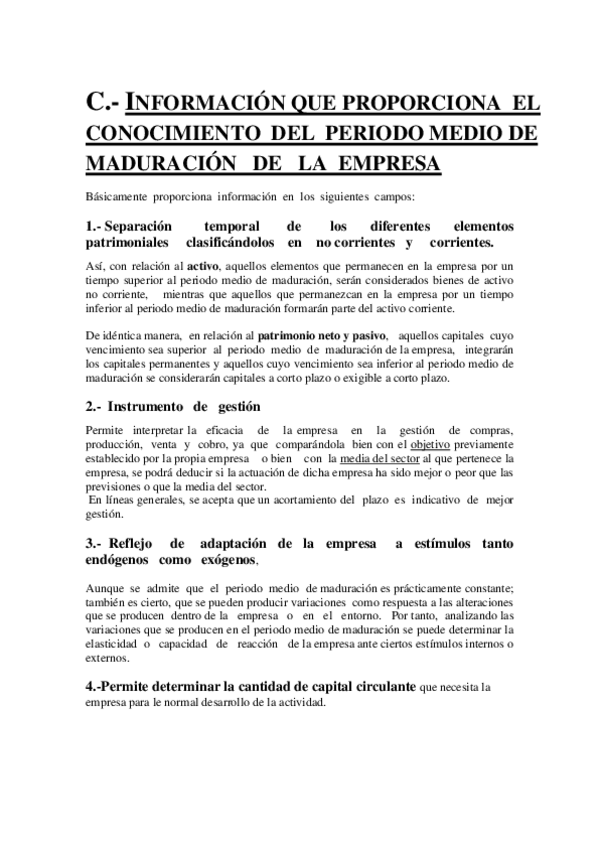 C.- INFORMACIÓN QUE PROPORCIONA EL CONOCIMIENTO DEL PERIODO MEDIO DE MADURACIÓN DE LA EMPRESA

Básicamente proporciona información en los siguientes campos:

1.- Separación temporal de los diferentes elementos patrimoniales clasificándolos en no corrientes y corrientes.

Así, con relación al activo, aquellos elementos que permanecen en la empresa por un tiempo superior al periodo medio de maduración, serán considerados bienes de activo no corriente, mientras que aquellos que permanezcan en la empresa por un tiempo inferior al periodo medio de maduración formarán parte del activo corriente.

De idéntica manera, en relación al patrimonio neto y pasivo, aquellos capitales cuyo vencimiento sea superior al periodo medio de maduración de la empresa, integrarán los capitales permanentes y aquellos cuyo vencimiento sea inferior al periodo medio de maduración se considerarán capitales a corto plazo o exigible a corto plazo.

2.- Instrumento de gestión

Permite interpretar la eficacia de la empresa en la gestión de compras, producción, venta y cobro, ya que comparándola bien con el objetivo previamente establecido por la propia empresa o bien con la media del sector al que pertenece la empresa, se podrá deducir si la actuación de dicha empresa ha sido mejor o peor que las previsiones o que la media del sector.
En líneas generales, se acepta que un acortamiento del plazo es indicativo de mejor gestión.

3.- Reflejo de adaptación de la empresa a estímulos tanto endógenos como exógenos,

Aunque se admite que el periodo medio de maduración es prácticamente constante; también es cierto, que se pueden producir variaciones como respuesta a las alteraciones que se producen dentro de la empresa o en el entorno. Por tanto, analizando las variaciones que se producen en el periodo medio de maduración se puede determinar la elasticidad o capacidad de reacción de la empresa ante ciertos estímulos internos o externos.

4.-Permite determinar la cantidad de capital circulante que necesita la empresa para le normal desarrollo de la actividad.